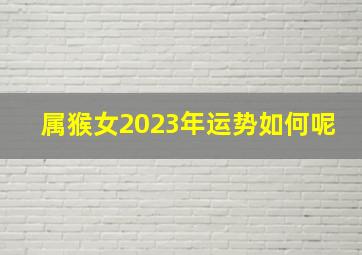 属猴女2023年运势如何呢